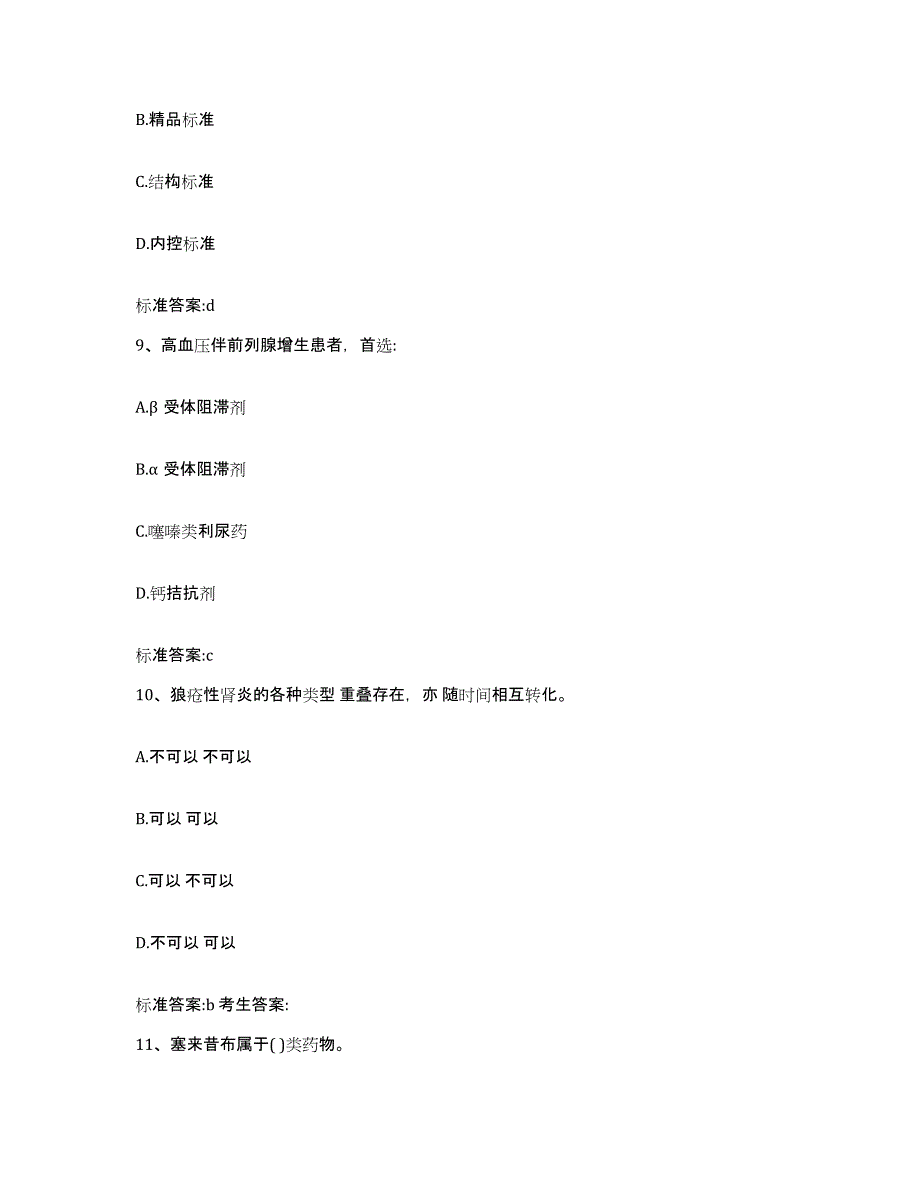 B.精品标准

C.结构标准

D.内控标准

标准答案:d

9、高血压伴前列腺增生患者，首选:

A.β 受体阻滞剂

B.α 受体阻滞剂

C.噻嗪类利尿药

D.钙拮抗剂

标准答案:c

10、狼疮性肾炎的各种类型 重叠存在，亦 随时间相互转化。

A.不可以 不可以

B.可以 可以

C.可以 不可以

D.不可以 可以

标准答案:b 考生答案:

11、塞来昔布属于( )类药物。